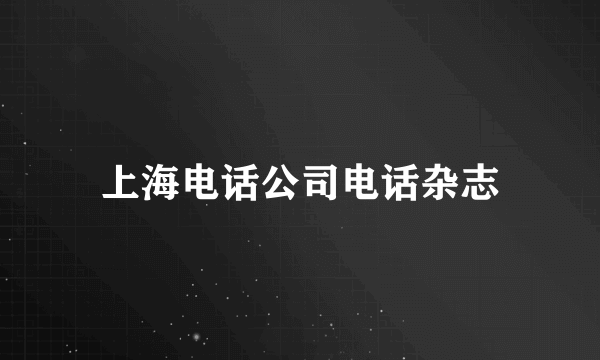 上海电话公司电话杂志